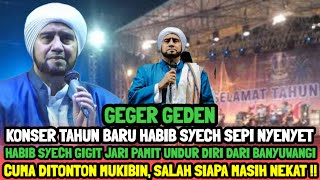 SELAMAT TAHUN

GEGER GEDEN

KONSER TAHUN BARU HABIB SYECH SEPI NYENYET

HABIB SYECH GIGIT JARI PAMIT UNDUR DIRI DARI BANYUWANGI

CUMA DITONTON MUKIBIN, SALAH SIAPA MASIH NEKAT !!